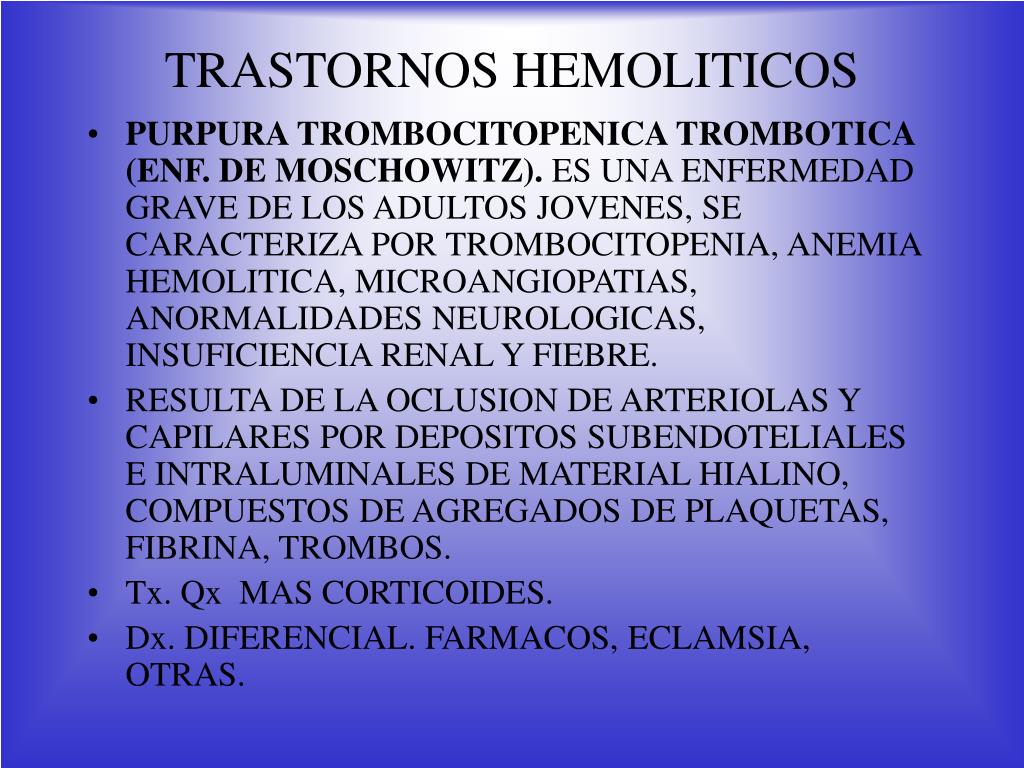 TRASTORNOS HEMOLITICOS

• PURPURA TROMBOCITOPENICA TROMBOTICA (ENF. DE MOSCHOWITZ). ES UNA ENFERMEDAD GRAVE DE LOS ADULTOS JOVENES, SE CARACTERIZA POR TROMBOCITOPENIA, ANEMIA HEMOLITICA, MICROANGIOPATIAS, ANORMALIDADES NEUROLOGICAS, INSUFICIENCIA RENAL Y FIEBRE.
• RESULTA DE LA OCLUSION DE ARTERIOLAS Y CAPILARES POR DEPOSITOS SUBENDOTELIALES E INTRALUMINALES DE MATERIAL HIALINO, COMPUESTOS DE AGREGADOS DE PLAQUETAS, FIBRINA, TROMBOS.
• Tx. Qx MAS CORTICOIDES.
• Dx. DIFERENCIAL. FARMACOS, ECLAMSIA, OTRAS.